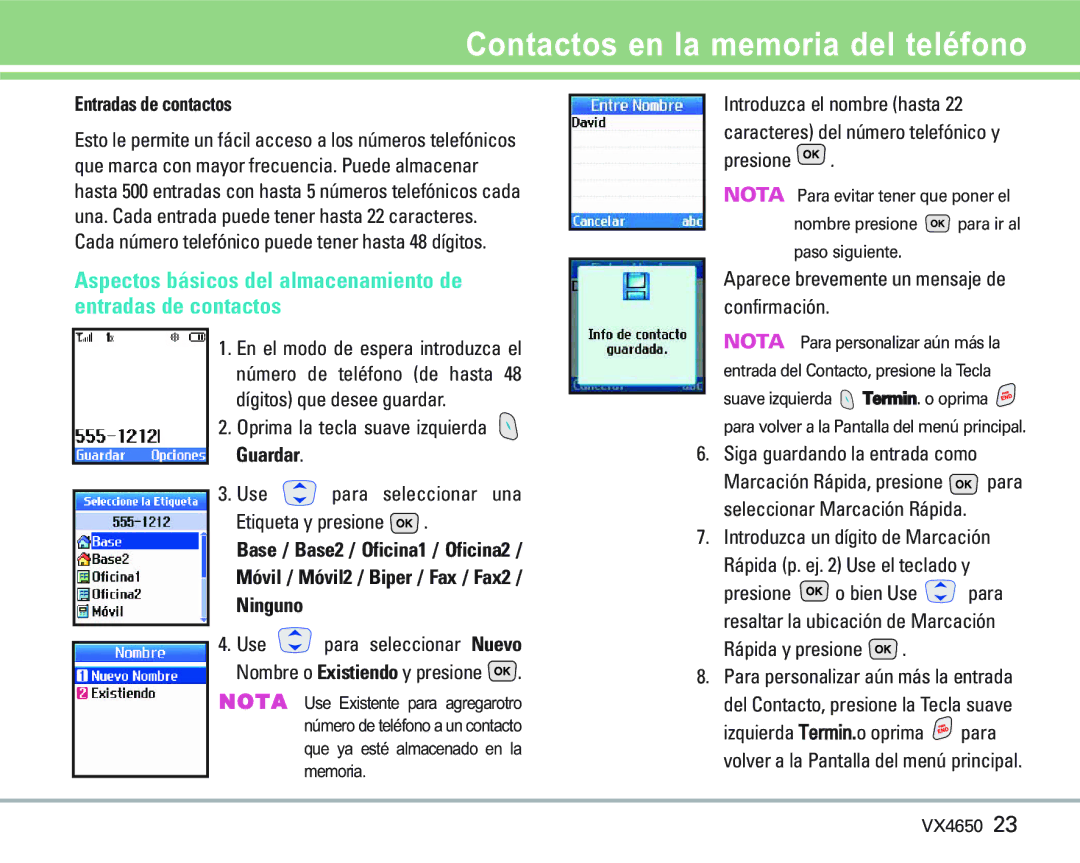 Contactos en la memoria del teléfono

Entradas de contactos

Esto le permite un fácil acceso a los números telefónicos que marca con mayor frecuencia. Puede almacenar hasta 500 entradas con hasta 5 números telefónicos cada una. Cada entrada puede tener hasta 22 caracteres. Cada número telefónico puede tener hasta 48 dígitos.

Aspectos básicos del almacenamiento de entradas de contactos

555-1212
Guardar Opciones

1. En el modo de espera introduzca el número de teléfono (de hasta 48 dígitos) que desee guardar.

2. Oprima la tecla suave izquierda Guardar.

Seleccione la Etiqueta
555-1212
Base
Base2
Oficina1
Oficina2
Móvil

3. Use para seleccionar una Etiqueta y presione OK.
Base / Base2 / Oficina1 / Oficina2 / Móvil / Móvil2 / Biper / Fax / Fax2 / Ninguno

Nombre
1 Nuevo Nombre
2 Existiendo

4. Use para seleccionar Nuevo Nombre o Existiendo y presione OK.

NOTA Use Existente para agregarotro número de teléfono a un contacto que ya esté almacenado en la memoria.

Entre Nombre
David
Cancelar abc

Introduzca el nombre (hasta 22 caracteres) del número telefónico y presione OK.

NOTA Para evitar tener que poner el nombre presione OK para ir al paso siguiente.

Info de contacto guardada.

Aparece brevemente un mensaje de confirmación.

NOTA Para personalizar aún más la entrada del Contacto, presione la Tecla suave izquierda Termin. o oprima END para volver a la Pantalla del menú principal.

6. Siga guardando la entrada como Marcación Rápida, presione OK para seleccionar Marcación Rápida.

7. Introduzca un dígito de Marcación Rápida (p. ej. 2) Use el teclado y presione OK o bien Use para resaltar la ubicación de Marcación Rápida y presione OK.

8. Para personalizar aún más la entrada del Contacto, presione la Tecla suave izquierda Termin.o oprima END para volver a la Pantalla del menú principal.

VX4650 23